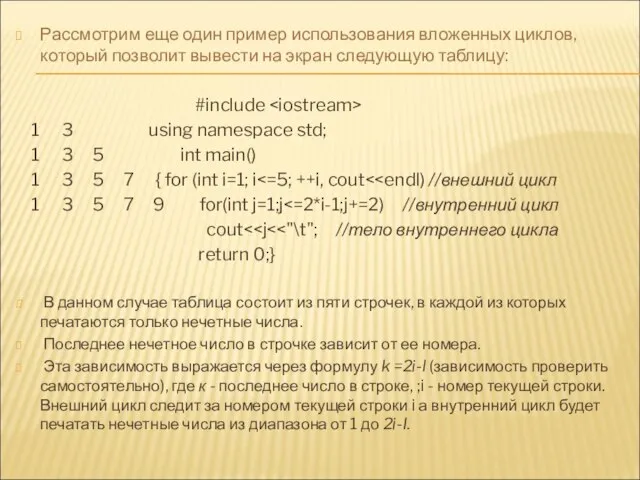 Рассмотрим еще один пример использования вложенных циклов, который позволит вывести на экран следующую таблицу:

#include <iostream>
1 3 using namespace std;
1 3 5 int main()
1 3 5 7 { for (int i=1; i<=5; ++i, cout<<endl) //внешний цикл
1 3 5 7 9 for(int j=1;j<=2*i-1;j+=2) //внутренний цикл
cout<<j<<"\t"; //тело внутреннего цикла
return 0;}

В данном случае таблица состоит из пяти строчек, в каждой из которых печатаются только нечетные числа.

Последнее нечетное число в строчке зависит от ее номера.

Эта зависимость выражается через формулу k =2i-l (зависимость проверить самостоятельно), где к - последнее число в строке, ;i - номер текущей строки. Внешний цикл следит за номером текущей строки i а внутренний цикл будет печатать нечетные числа из диапазона от 1 до 2i-l.